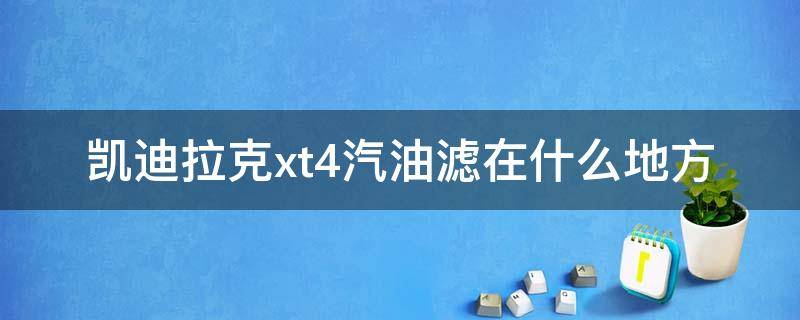 凯迪拉克xt4汽油滤在什么地方